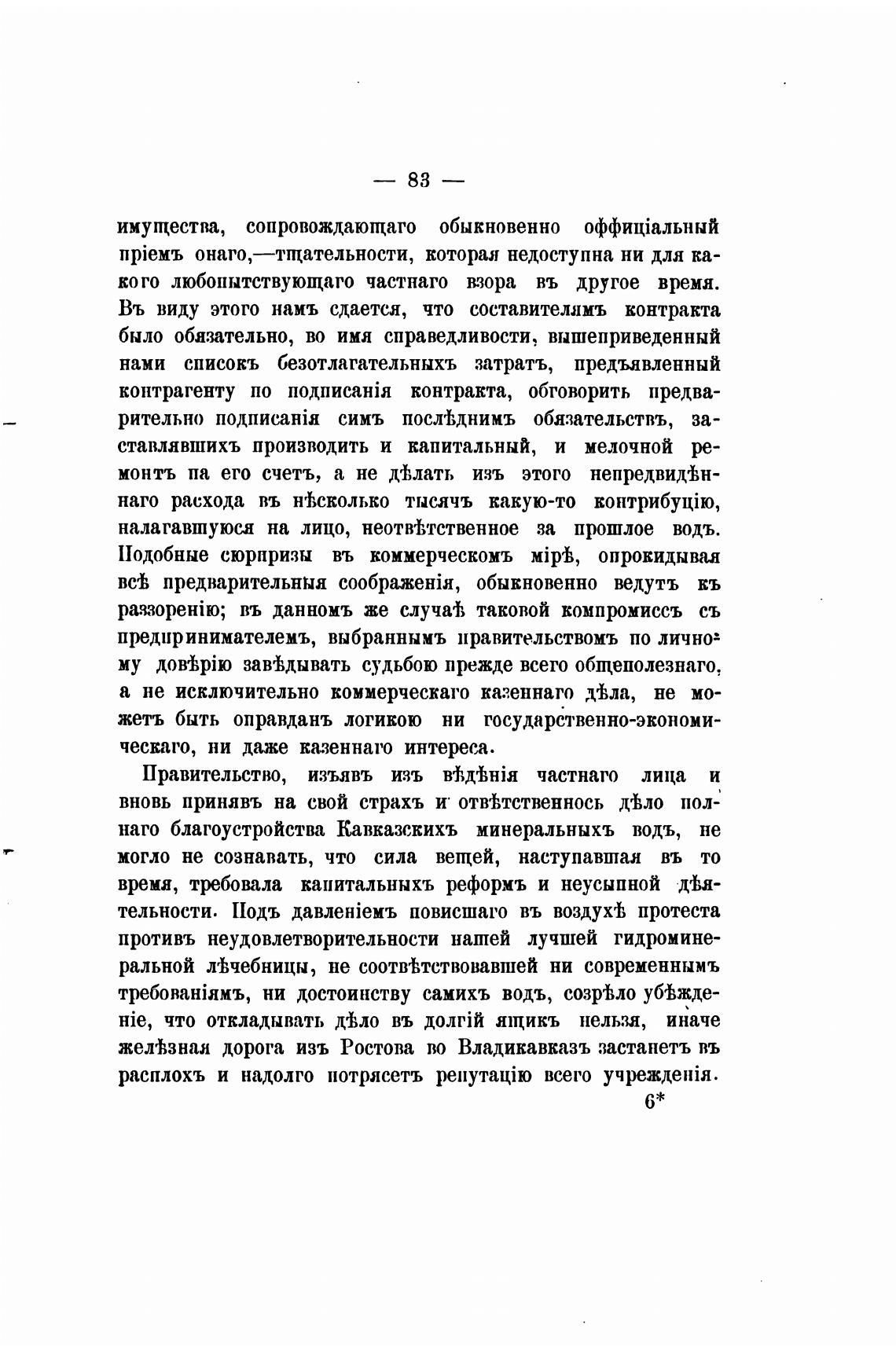 — 83 —

имущества, сопровождающаго обыкновенно оффиціальный пріемъ онаго,—тщательности, которая недоступна ни для какого любопытствующаго частнаго взора въ другое время. Въ виду этого намъ сдается, что составителямъ контракта было обязательно, во имя справедливости, вышеприведенный нами списокъ безотлагательныхъ затратъ, предъявленный контрагенту по подписанія контракта, обговорить предварительно подписанія симъ послѣднимъ обязательствъ, заставлявшихъ производить и капитальный, и мелочной ремонтъ па его счетъ, а не дѣлать изъ этого непредвидѣннаго расхода въ нѣсколько тысячъ какую-то контрибуцію, налагавшуюся на лицо, неотвѣтственное за прошлое водъ. Подобные сюрпризы въ коммерческомъ мірѣ, опрокидывая всѣ предварительныя соображенія, обыкновенно ведутъ къ раззоренію; въ данномъ же случаѣ таковой компромиссъ съ предпринимателемъ, выбраннымъ правительствомъ по личному довѣрію завѣдывать судьбою прежде всего общеполезнаго, а не исключительно коммерческаго казеннаго дѣла, не можетъ быть оправданъ логикою ни государственно-экономическаго, ни даже казеннаго интереса.

Правительство, изъявъ изъ вѣдѣнія частнаго лица и вновь принявъ на свой страхъ и отвѣтственнось дѣло полнаго благоустройства Кавказскихъ минеральныхъ водъ, не могло не сознавать, что сила вещей, наступавшая въ то время, требовала капитальныхъ реформъ и неусыпной дѣятельности. Подъ давленіемъ повисшаго въ воздухѣ протеста противъ неудовлетворительности нашей лучшей гидроминеральной лѣчебницы, не соотвѣтствовавшей ни современнымъ требованіямъ, ни достоинству самихъ водъ, созрѣло убѣжденіе, что откладывать дѣло въ долгій ящикъ нельзя, иначе желѣзная дорога изъ Ростова во Владикавказъ застанетъ въ расплохъ и надолго потрясетъ репутацію всего учрежденія.

6*